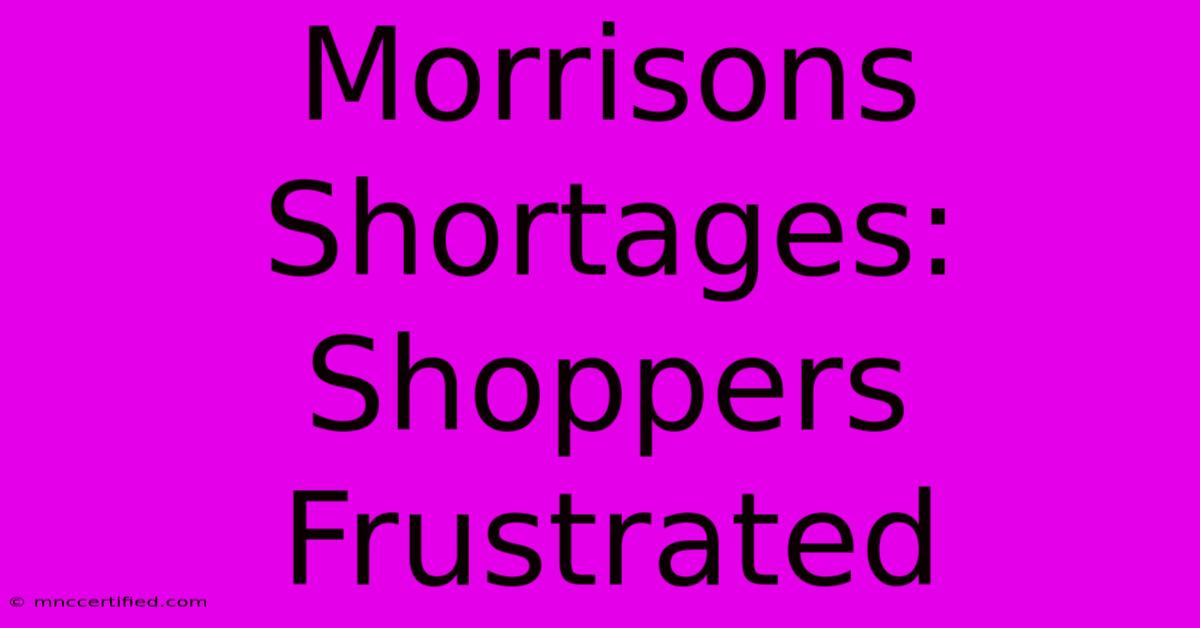 Morrisons Shortages: Shoppers Frustrated

© mnccertified.com